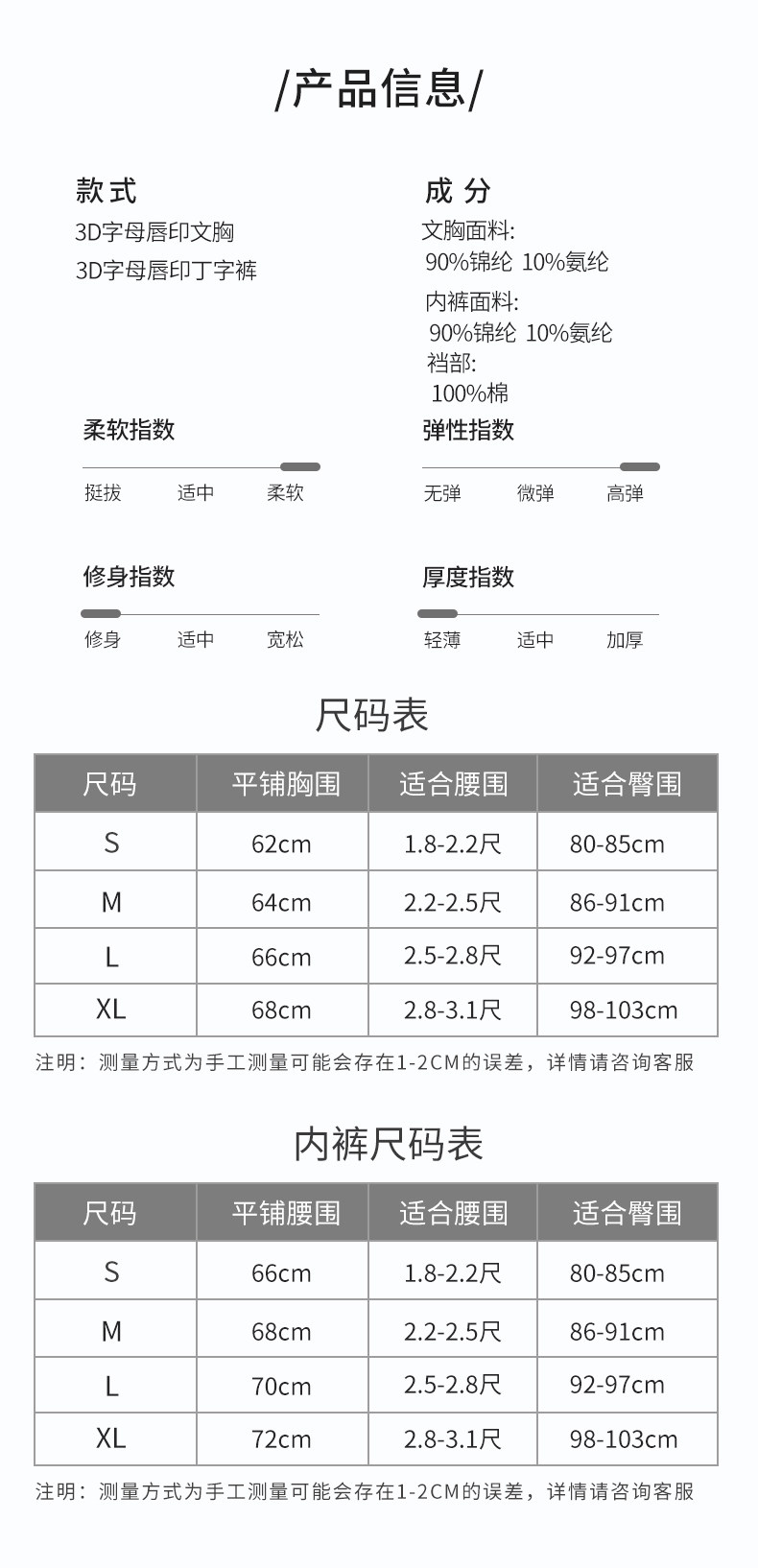 /产品信息/

款式
3D字母唇印文胸
3D字母唇印丁字裤

成 分
文胸面料:
90%锦纶 10%氨纶
内裤面料:
90%锦纶 10%氨纶
裆部:
100%棉

柔软指数
挺拔 适中 柔软

弹性指数
无弹 微弹 高弹

修身指数
修身 适中 宽松

厚度指数
轻薄 适中 加厚

尺码表

| 尺码 | 平铺胸围 | 适合腰围 | 适合臀围 |
|---|---|---|---|
| S | 62cm | 1.8-2.2尺 | 80-85cm |
| M | 64cm | 2.2-2.5尺 | 86-91cm |
| L | 66cm | 2.5-2.8尺 | 92-97cm |
| XL | 68cm | 2.8-3.1尺 | 98-103cm |

注明：测量方式为手工测量可能会存在1-2CM的误差，详情请咨询客服

内裤尺码表

| 尺码 | 平铺腰围 | 适合腰围 | 适合臀围 |
|---|---|---|---|
| S | 66cm | 1.8-2.2尺 | 80-85cm |
| M | 68cm | 2.2-2.5尺 | 86-91cm |
| L | 70cm | 2.5-2.8尺 | 92-97cm |
| XL | 72cm | 2.8-3.1尺 | 98-103cm |

注明：测量方式为手工测量可能会存在1-2CM的误差，详情请咨询客服